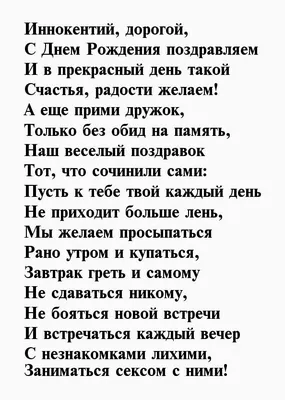 Иннокентий, дорогой,
С Днем Рождения поздравляем
И в прекрасный день такой
Счастья, радости желаем!
А еще прими дружок,
Только без обид на память,
Наш веселый поздравок
Тот, что сочинили сами:
Пусть к тебе твой каждый день
Не приходит больше лень,
Мы желаем просыпаться
Рано утром и купаться,
Завтрак греть и самому
Не сдаваться никому,
Не бояться новой встречи
И встречаться каждый вечер
С незнакомками лихими,
Заниматься сексом с ними!